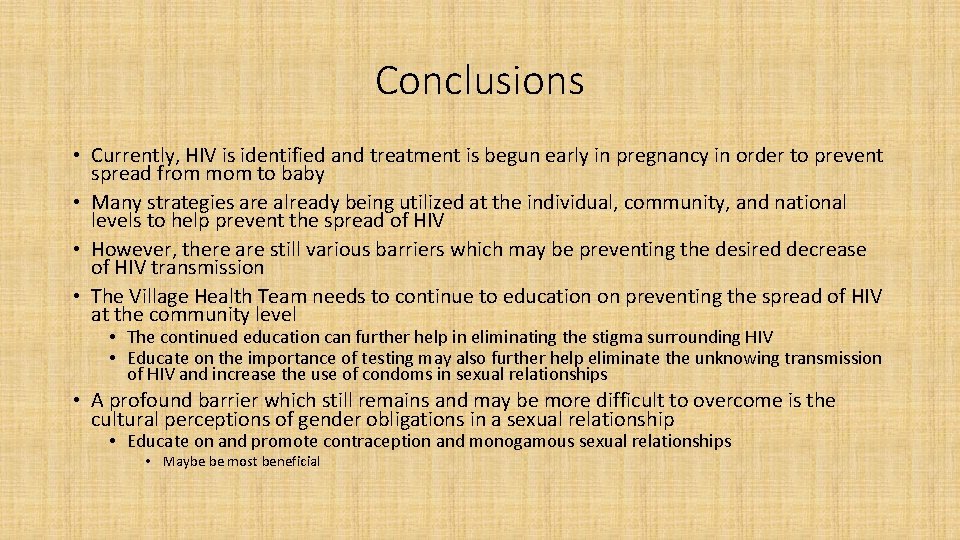 Conclusions

• Currently, HIV is identified and treatment is begun early in pregnancy in order to prevent spread from mom to baby
• Many strategies are already being utilized at the individual, community, and national levels to help prevent the spread of HIV
• However, there are still various barriers which may be preventing the desired decrease of HIV transmission
• The Village Health Team needs to continue to education on preventing the spread of HIV at the community level
  • The continued education can further help in eliminating the stigma surrounding HIV
  • Educate on the importance of testing may also further help eliminate the unknowing transmission of HIV and increase the use of condoms in sexual relationships
• A profound barrier which still remains and may be more difficult to overcome is the cultural perceptions of gender obligations in a sexual relationship
  • Educate on and promote contraception and monogamous sexual relationships
    • Maybe be most beneficial